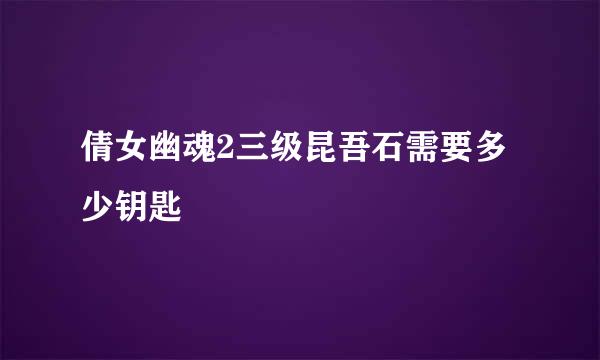 倩女幽魂2三级昆吾石需要多少钥匙